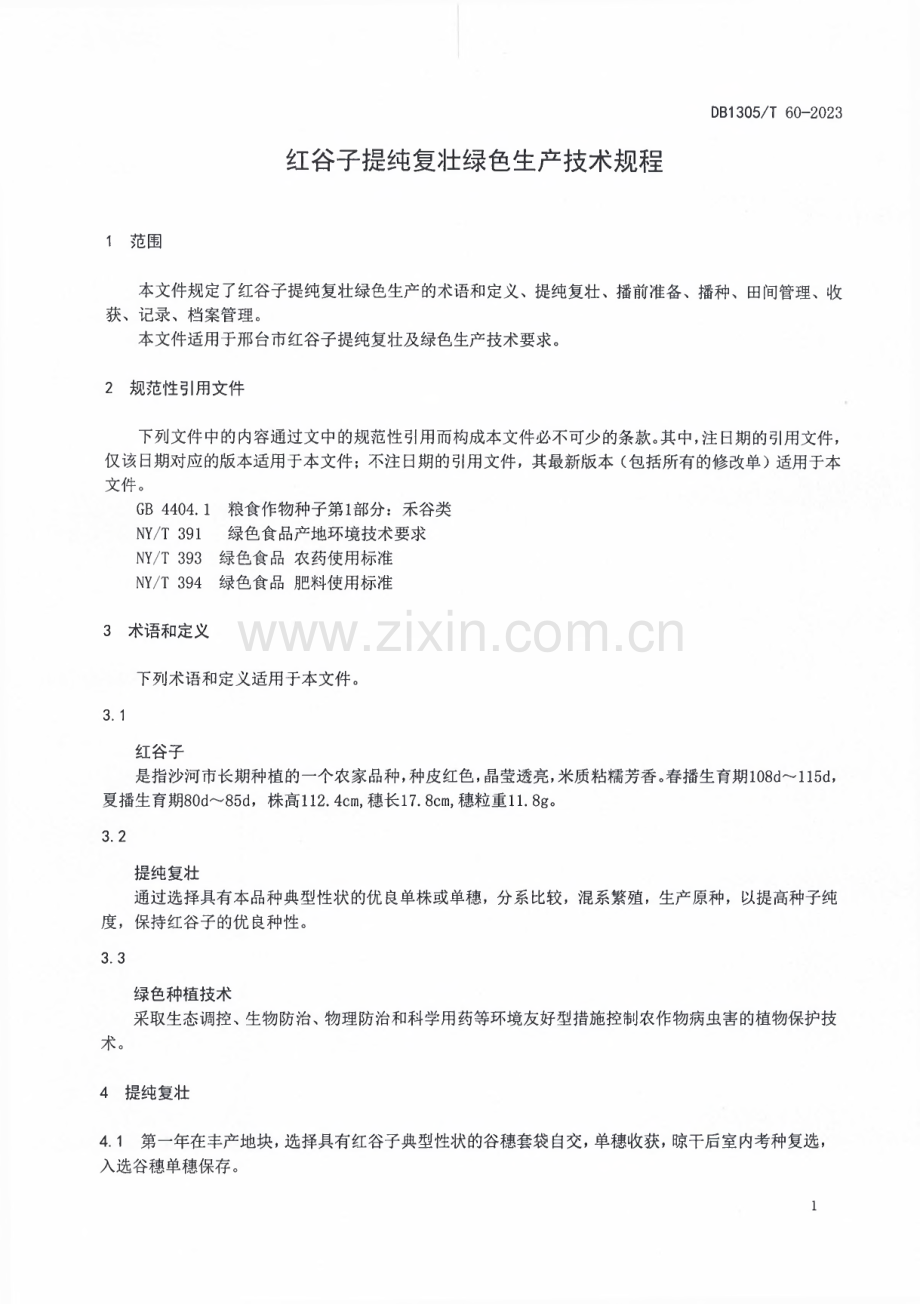 DB1305/T 60-2023

红谷子提纯复壮绿色生产技术规程

1 范围

本文件规定了红谷子提纯复壮绿色生产的术语和定义、提纯复壮、播前准备、播种、田间管理、收获、记录、档案管理。

本文件适用于邢台市红谷子提纯复壮及绿色生产技术要求。

2 规范性引用文件

下列文件中的内容通过文中的规范性引用而构成本文件必不可少的条款。其中，注日期的引用文件，仅该日期对应的版本适用于本文件；不注日期的引用文件，其最新版本（包括所有的修改单）适用于本文件。

GB 4404.1 粮食作物种子第1部分：禾谷类
NY/T 391 绿色食品产地环境技术要求
NY/T 393 绿色食品 农药使用标准
NY/T 394 绿色食品 肥料使用标准

3 术语和定义

下列术语和定义适用于本文件。

3.1

红谷子
是指沙河市长期种植的一个农家品种，种皮红色，晶莹透亮，米质粘糯芳香。春播生育期108d～115d，夏播生育期80d～85d，株高112.4cm，穗长17.8cm，穗粒重11.8g。

3.2

提纯复壮
通过选择具有本品种典型性状的优良单株或单穗，分系比较，混系繁殖，生产原种，以提高种子纯度，保持红谷子的优良种性。

3.3

绿色种植技术
采取生态调控、生物防治、物理防治和科学用药等环境友好型措施控制农作物病虫害的植物保护技术。

4 提纯复壮

4.1 第一年在丰产地块，选择具有红谷子典型性状的谷穗套袋自交，单穗收获，晾干后室内考种复选，入选谷穗单穗保存。

1

www.zixin.com.cn